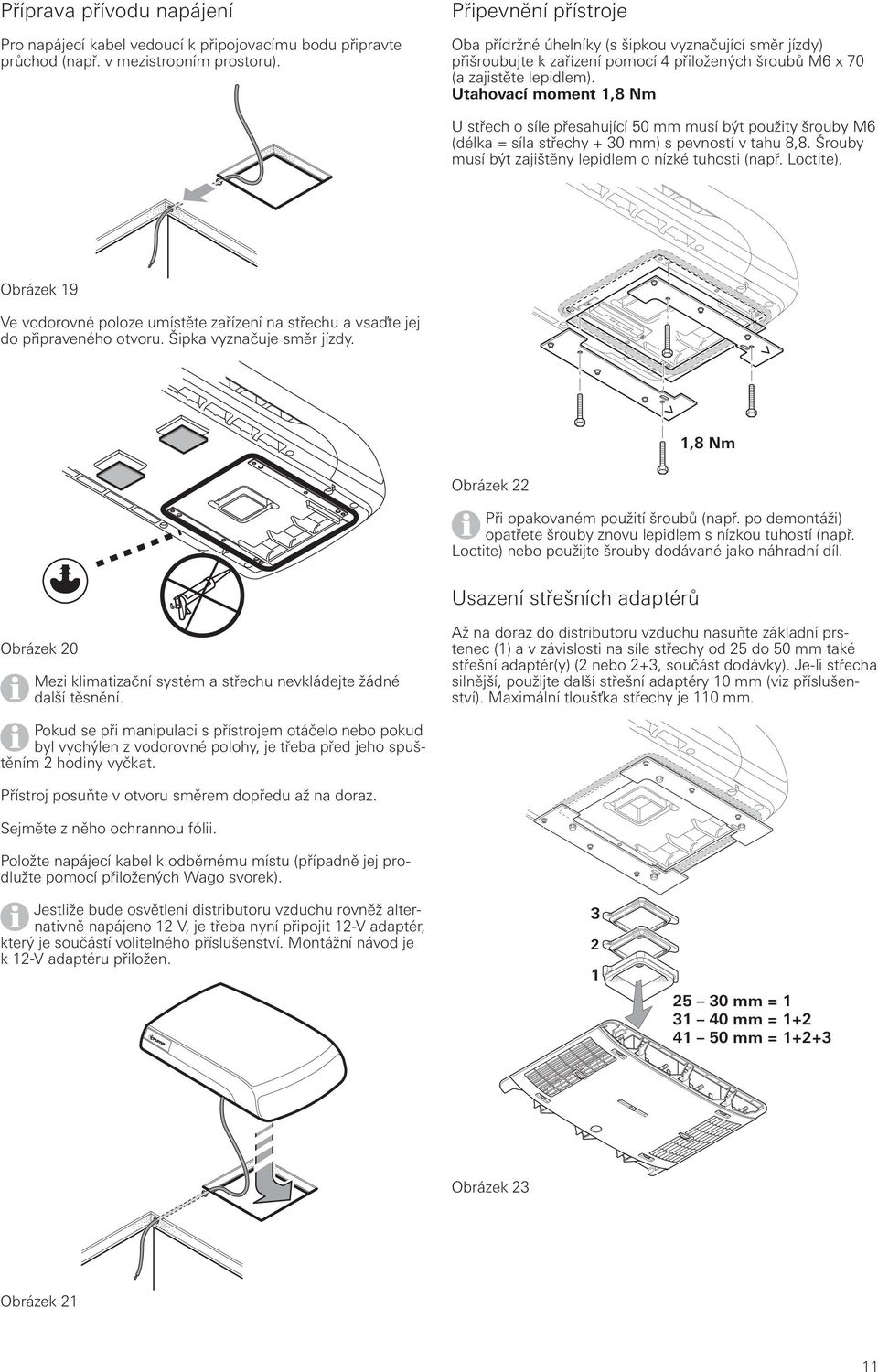 Příprava přívodu napájení

Pro napájecí kabel vedoucí k připojovacímu bodu připravte průchod (např. v mezistropním prostoru).

Obrázek 19

Ve vodorovné poloze umístěte zařízení na střechu a vsaďte jej do připraveného otvoru. Šipka vyznačuje směr jízdy.

Obrázek 20

Mezi klimatizační systém a střechu nevkládejte žádné další těsnění.

Pokud se při manipulaci s přístrojem otáčelo nebo pokud byl vychýlen z vodorovné polohy, je třeba před jeho spuštěním 2 hodiny vyčkat.

Přístroj posuňte v otvoru směrem dopředu až na doraz.

Sejměte z něho ochrannou fólii.

Položte napájecí kabel k odběrnému místu (případně jej prodlužte pomocí přiložených Wago svorek).

Jestliže bude osvětlení distributoru vzduchu rovněž alternativně napájeno 12 V, je třeba nyní připojit 12-V adaptér, který je součástí volitelného příslušenství. Montážní návod je k 12-V adaptéru přiložen.

Obrázek 21

Připevnění přístroje

Oba přídržné úhelníky (s šipkou vyznačující směr jízdy) přišroubujte k zařízení pomocí 4 přiložených šroubů M6 x 70 (a zajistěte lepidlem).
Utahovací moment 1,8 Nm

U střech o síle přesahující 50 mm musí být použity šrouby M6 (délka = síla střechy + 30 mm) s pevností v tahu 8,8. Šrouby musí být zajištěny lepidlem o nízké tuhosti (např. Loctite).

1,8 Nm

Obrázek 22

Při opakovaném použití šroubů (např. po demontáži) opatřete šrouby znovu lepidlem s nízkou tuhostí (např. Loctite) nebo použijte šrouby dodávané jako náhradní díl.

Usazení střešních adaptérů

Až na doraz do distributoru vzduchu nasuňte základní prstenec (1) a v závislosti na síle střechy od 25 do 50 mm také střešní adaptér(y) (2 nebo 2+3, součást dodávky). Je-li střecha silnější, použijte další střešní adaptéry 10 mm (viz příslušenství). Maximální tloušťka střechy je 110 mm.

3
2
1

25 – 30 mm = 1
31 – 40 mm = 1+2
41 – 50 mm = 1+2+3

Obrázek 23

11